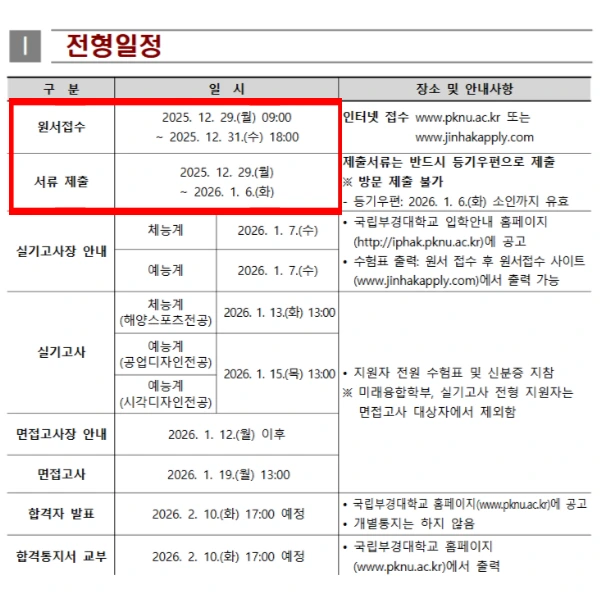 I 전형일정

| 구 분 | 일 시 | | 장소 및 안내사항 |
|---|---|---|---|
| 원서접수 | 2025. 12. 29.(월) 09:00 ~ 2025. 12. 31.(수) 18:00 | | 인터넷 접수 www.pknu.ac.kr 또는 www.jinhakapply.com |
| 서류 제출 | 2025. 12. 29.(월) ~ 2026. 1. 6.(화) | | 제출서류는 반드시 등기우편으로 제출 ※ 방문 제출 불가 - 등기우편: 2026. 1. 6.(화) 소인까지 유효 |
| 실기고사장 안내 | 체능계 | 2026. 1. 7.(수) | • 국립부경대학교 입학안내 홈페이지 (http://iphak.pknu.ac.kr)에 공고 • 수험표 출력: 원서 접수 후 원서접수 사이트 (www.jinhakapply.com)에서 출력 가능 |
| | 예능계 | 2026. 1. 7.(수) | |
| 실기고사 | 체능계 (해양스포츠전공) | 2026. 1. 13.(화) 13:00 | • 지원자 전원 수험표 및 신분증 지참 ※ 미래융합학부, 실기고사 전형 지원자는 면접고사 대상자에서 제외함 |
| | 예능계 (공업디자인전공) | 2026. 1. 15.(목) 13:00 | |
| | 예능계 (시각디자인전공) | | |
| 면접고사장 안내 | 2026. 1. 12.(월) 이후 | | |
| 면접고사 | 2026. 1. 19.(월) 13:00 | | |
| 합격자 발표 | 2026. 2. 10.(화) 17:00 예정 | | • 국립부경대학교 홈페이지(www.pknu.ac.kr)에 공고 • 개별통지는 하지 않음 |
| 합격통지서 교부 | 2026. 2. 10.(화) 17:00 예정 | | • 국립부경대학교 홈페이지 (www.pknu.ac.kr)에서 출력 |